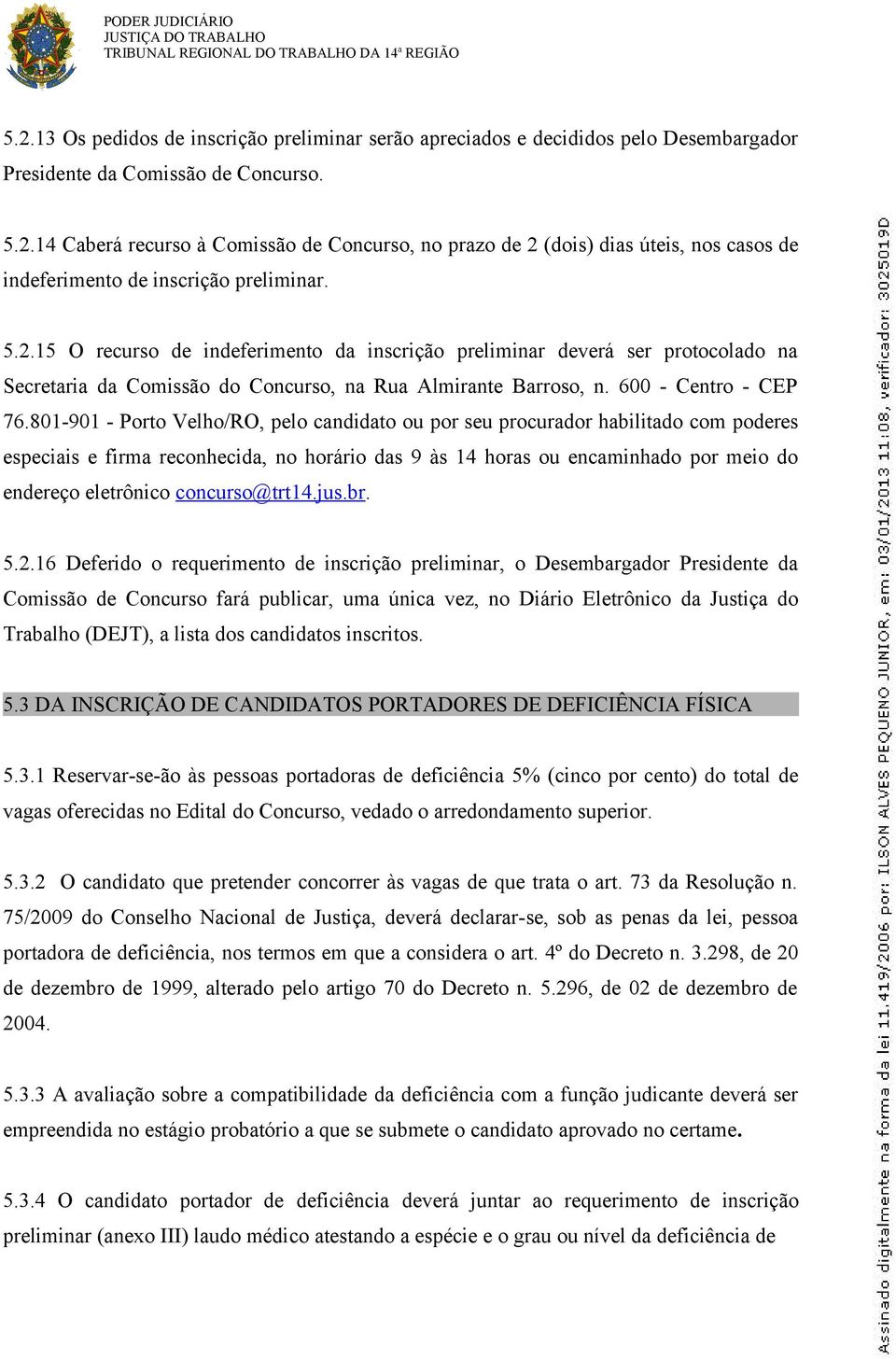 PODER JUDICIÁRIO
JUSTIÇA DO TRABALHO
TRIBUNAL REGIONAL DO TRABALHO DA 14ª REGIÃO

5.2.13 Os pedidos de inscrição preliminar serão apreciados e decididos pelo Desembargador Presidente da Comissão de Concurso.

5.2.14 Caberá recurso à Comissão de Concurso, no prazo de 2 (dois) dias úteis, nos casos de indeferimento de inscrição preliminar.

5.2.15 O recurso de indeferimento da inscrição preliminar deverá ser protocolado na Secretaria da Comissão do Concurso, na Rua Almirante Barroso, n. 600 - Centro - CEP 76.801-901 - Porto Velho/RO, pelo candidato ou por seu procurador habilitado com poderes especiais e firma reconhecida, no horário das 9 às 14 horas ou encaminhado por meio do endereço eletrônico concurso@trt14.jus.br.

5.2.16 Deferido o requerimento de inscrição preliminar, o Desembargador Presidente da Comissão de Concurso fará publicar, uma única vez, no Diário Eletrônico da Justiça do Trabalho (DEJT), a lista dos candidatos inscritos.

5.3 DA INSCRIÇÃO DE CANDIDATOS PORTADORES DE DEFICIÊNCIA FÍSICA

5.3.1 Reservar-se-ão às pessoas portadoras de deficiência 5% (cinco por cento) do total de vagas oferecidas no Edital do Concurso, vedado o arredondamento superior.

5.3.2 O candidato que pretender concorrer às vagas de que trata o art. 73 da Resolução n. 75/2009 do Conselho Nacional de Justiça, deverá declarar-se, sob as penas da lei, pessoa portadora de deficiência, nos termos em que a considera o art. 4º do Decreto n. 3.298, de 20 de dezembro de 1999, alterado pelo artigo 70 do Decreto n. 5.296, de 02 de dezembro de 2004.

5.3.3 A avaliação sobre a compatibilidade da deficiência com a função judicante deverá ser empreendida no estágio probatório a que se submete o candidato aprovado no certame.

5.3.4 O candidato portador de deficiência deverá juntar ao requerimento de inscrição preliminar (anexo III) laudo médico atestando a espécie e o grau ou nível da deficiência de

Assinado digitalmente na forma da lei 11.419/2006 por: ILSON ALVES PEQUENO JUNIOR, em: 03/01/2013 11:08, verificador: 3025019D